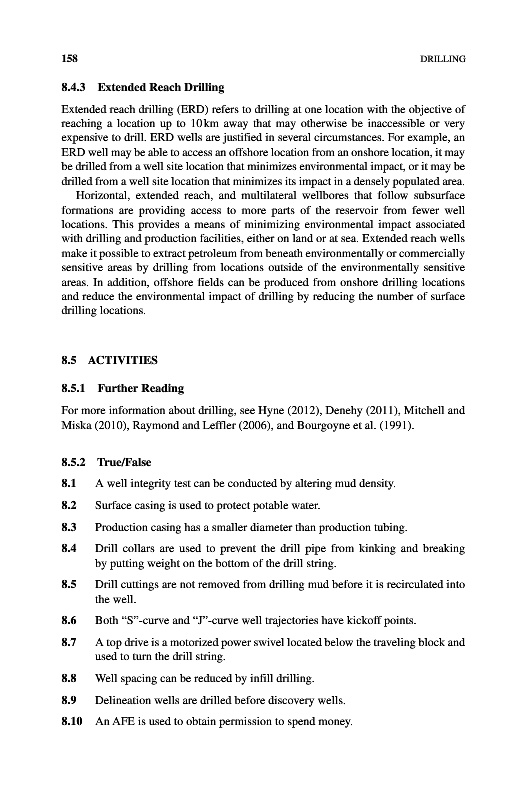 158 DRILLING

8.4.3 Extended Reach Drilling

Extended reach drilling (ERD) refers to drilling at one location with the objective of reaching a location up to 10 km away that may otherwise be inaccessible or very expensive to drill. ERD wells are justified in several circumstances. For example, an ERD well may be able to access an offshore location from an onshore location, it may be drilled from a well site location that minimizes environmental impact, or it may be drilled from a well site location that minimizes its impact in a densely populated area.

Horizontal, extended reach, and multilateral wellbores that follow subsurface formations are providing access to more parts of the reservoir from fewer well locations. This provides a means of minimizing environmental impact associated with drilling and production facilities, either on land or at sea. Extended reach wells make it possible to extract petroleum from beneath environmentally or commercially sensitive areas by drilling from locations outside of the environmentally sensitive areas. In addition, offshore fields can be produced from onshore drilling locations and reduce the environmental impact of drilling by reducing the number of surface drilling locations.

8.5 ACTIVITIES

8.5.1 Further Reading

For more information about drilling, see Hyne (2012), Denehy (2011), Mitchell and Miska (2010), Raymond and Leffler (2006), and Bourgoyne et al. (1991).

8.5.2 True/False

8.1 A well integrity test can be conducted by altering mud density.

8.2 Surface casing is used to protect potable water.

8.3 Production casing has a smaller diameter than production tubing.

8.4 Drill collars are used to prevent the drill pipe from kinking and breaking by putting weight on the bottom of the drill string.

8.5 Drill cuttings are not removed from drilling mud before it is recirculated into the well.

8.6 Both "S"-curve and "J"-curve well trajectories have kickoff points.

8.7 A top drive is a motorized power swivel located below the traveling block and used to turn the drill string.

8.8 Well spacing can be reduced by infill drilling.

8.9 Delineation wells are drilled before discovery wells.

8.10 An AFE is used to obtain permission to spend money.